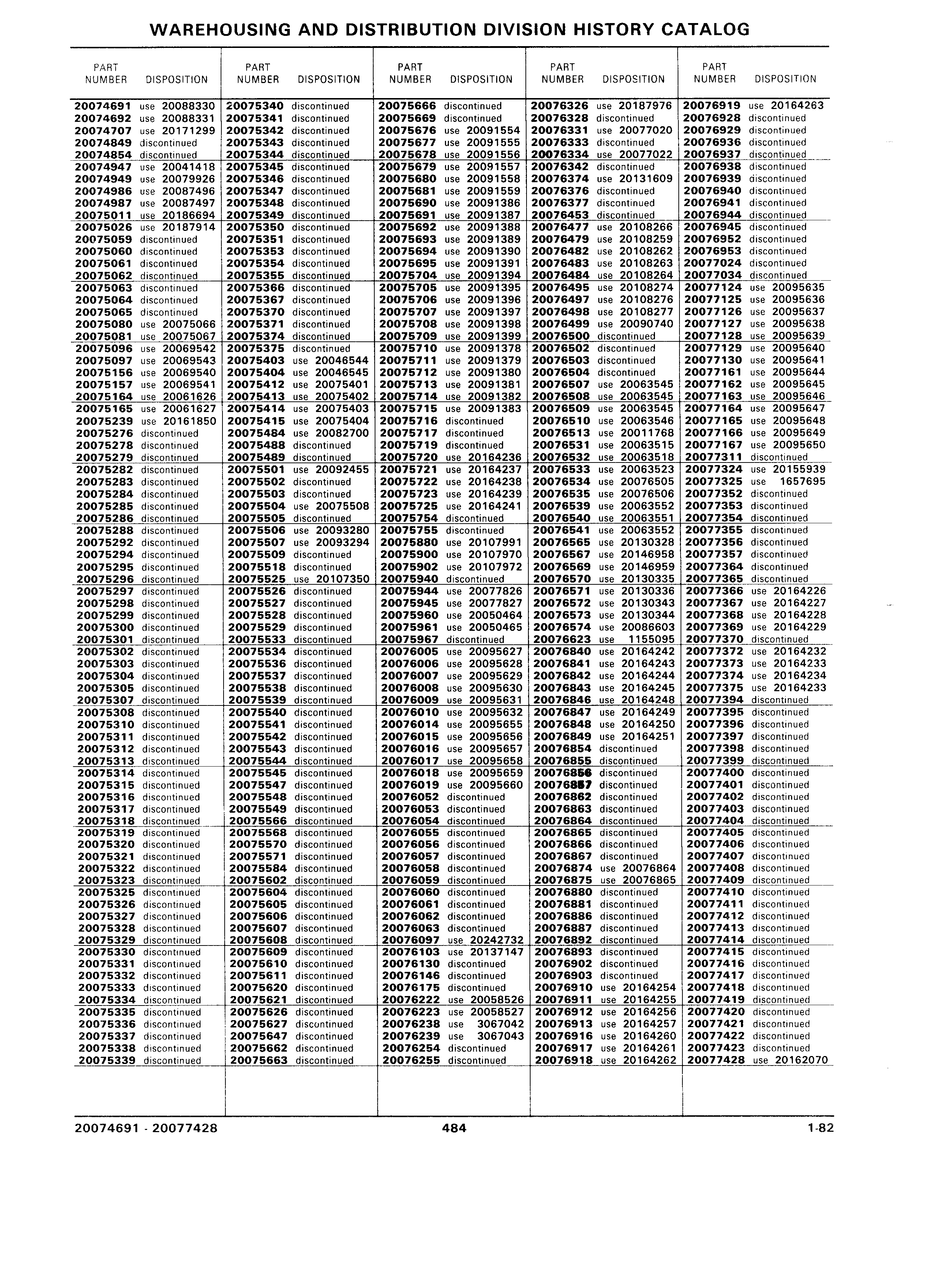 WAREHOUSING AND DISTRIBUTION DIVISION HISTORY CATALOG

| PART NUMBER | DISPOSITION |
|---|---|
| 20074691 | use 20088330 |
| 20074692 | use 20088331 |
| 20074707 | use 20171299 |
| 20074849 | discontinued |
| 20074854 | discontinued |
| 20074947 | use 20041418 |
| 20074949 | use 20079926 |
| 20074986 | use 20087496 |
| 20074987 | use 20087497 |
| 20075011 | use 20186694 |
| 20075026 | use 20187914 |
| 20075059 | discontinued |
| 20075060 | discontinued |
| 20075061 | discontinued |
| 20075062 | discontinued |
| 20075063 | discontinued |
| 20075064 | discontinued |
| 20075065 | discontinued |
| 20075080 | use 20075066 |
| 20075081 | use 20075067 |
| 20075096 | use 20069542 |
| 20075097 | use 20069543 |
| 20075156 | use 20069540 |
| 20075157 | use 20069541 |
| 20075164 | use 20061626 |
| 20075165 | use 20061627 |
| 20075239 | use 20161850 |
| 20075276 | discontinued |
| 20075278 | discontinued |
| 20075279 | discontinued |
| 20075282 | discontinued |
| 20075283 | discontinued |
| 20075284 | discontinued |
| 20075285 | discontinued |
| 20075286 | discontinued |
| 20075288 | discontinued |
| 20075292 | discontinued |
| 20075294 | discontinued |
| 20075295 | discontinued |
| 20075296 | discontinued |
| 20075297 | discontinued |
| 20075298 | discontinued |
| 20075299 | discontinued |
| 20075300 | discontinued |
| 20075301 | discontinued |
| 20075302 | discontinued |
| 20075303 | discontinued |
| 20075304 | discontinued |
| 20075305 | discontinued |
| 20075307 | discontinued |
| 20075308 | discontinued |
| 20075310 | discontinued |
| 20075311 | discontinued |
| 20075312 | discontinued |
| 20075313 | discontinued |
| 20075314 | discontinued |
| 20075315 | discontinued |
| 20075316 | discontinued |
| 20075317 | discontinued |
| 20075318 | discontinued |
| 20075319 | discontinued |
| 20075320 | discontinued |
| 20075321 | discontinued |
| 20075322 | discontinued |
| 20075323 | discontinued |
| 20075325 | discontinued |
| 20075326 | discontinued |
| 20075327 | discontinued |
| 20075328 | discontinued |
| 20075329 | discontinued |
| 20075330 | discontinued |
| 20075331 | discontinued |
| 20075332 | discontinued |
| 20075333 | discontinued |
| 20075334 | discontinued |
| 20075335 | discontinued |
| 20075336 | discontinued |
| 20075337 | discontinued |
| 20075338 | discontinued |
| 20075339 | discontinued |

| PART NUMBER | DISPOSITION |
|---|---|
| 20075340 | discontinued |
| 20075341 | discontinued |
| 20075342 | discontinued |
| 20075343 | discontinued |
| 20075344 | discontinued |
| 20075345 | discontinued |
| 20075346 | discontinued |
| 20075347 | discontinued |
| 20075348 | discontinued |
| 20075349 | discontinued |
| 20075350 | discontinued |
| 20075351 | discontinued |
| 20075353 | discontinued |
| 20075354 | discontinued |
| 20075355 | discontinued |
| 20075366 | discontinued |
| 20075367 | discontinued |
| 20075370 | discontinued |
| 20075371 | discontinued |
| 20075374 | discontinued |
| 20075375 | discontinued |
| 20075403 | use 20046544 |
| 20075404 | use 20046545 |
| 20075412 | use 20075401 |
| 20075413 | use 20075402 |
| 20075414 | use 20075403 |
| 20075415 | use 20075404 |
| 20075484 | use 20082700 |
| 20075488 | discontinued |
| 20075489 | discontinued |
| 20075501 | use 20092455 |
| 20075502 | discontinued |
| 20075503 | discontinued |
| 20075504 | use 20075508 |
| 20075505 | discontinued |
| 20075506 | use 20093280 |
| 20075507 | use 20093294 |
| 20075509 | discontinued |
| 20075518 | discontinued |
| 20075525 | use 20107350 |
| 20075526 | discontinued |
| 20075527 | discontinued |
| 20075528 | discontinued |
| 20075529 | discontinued |
| 20075533 | discontinued |
| 20075534 | discontinued |
| 20075536 | discontinued |
| 20075537 | discontinued |
| 20075538 | discontinued |
| 20075539 | discontinued |
| 20075540 | discontinued |
| 20075541 | discontinued |
| 20075542 | discontinued |
| 20075543 | discontinued |
| 20075544 | discontinued |
| 20075545 | discontinued |
| 20075547 | discontinued |
| 20075548 | discontinued |
| 20075549 | discontinued |
| 20075566 | discontinued |
| 20075568 | discontinued |
| 20075570 | discontinued |
| 20075571 | discontinued |
| 20075584 | discontinued |
| 20075602 | discontinued |
| 20075604 | discontinued |
| 20075605 | discontinued |
| 20075606 | discontinued |
| 20075607 | discontinued |
| 20075608 | discontinued |
| 20075609 | discontinued |
| 20075610 | discontinued |
| 20075611 | discontinued |
| 20075620 | discontinued |
| 20075621 | discontinued |
| 20075626 | discontinued |
| 20075627 | discontinued |
| 20075647 | discontinued |
| 20075662 | discontinued |
| 20075663 | discontinued |

| PART NUMBER | DISPOSITION |
|---|---|
| 20075666 | discontinued |
| 20075669 | discontinued |
| 20075676 | use 20091554 |
| 20075677 | use 20091555 |
| 20075678 | use 20091556 |
| 20075679 | use 20091557 |
| 20075680 | use 20091558 |
| 20075681 | use 20091559 |
| 20075690 | use 20091386 |
| 20075691 | use 20091387 |
| 20075692 | use 20091388 |
| 20075693 | use 20091389 |
| 20075694 | use 20091390 |
| 20075695 | use 20091391 |
| 20075704 | use 20091394 |
| 20075705 | use 20091395 |
| 20075706 | use 20091396 |
| 20075707 | use 20091397 |
| 20075708 | use 20091398 |
| 20075709 | use 20091399 |
| 20075710 | use 20091378 |
| 20075711 | use 20091379 |
| 20075712 | use 20091380 |
| 20075713 | use 20091381 |
| 20075714 | use 20091382 |
| 20075715 | use 20091383 |
| 20075716 | discontinued |
| 20075717 | discontinued |
| 20075719 | discontinued |
| 20075720 | use 20164236 |
| 20075721 | use 20164237 |
| 20075722 | use 20164238 |
| 20075723 | use 20164239 |
| 20075725 | use 20164241 |
| 20075754 | discontinued |
| 20075755 | discontinued |
| 20075880 | use 20107991 |
| 20075900 | use 20107970 |
| 20075902 | use 20107972 |
| 20075940 | discontinued |
| 20075944 | use 20077826 |
| 20075945 | use 20077827 |
| 20075960 | use 20050464 |
| 20075961 | use 20050465 |
| 20075967 | discontinued |
| 20076005 | use 20095627 |
| 20076006 | use 20095628 |
| 20076007 | use 20095629 |
| 20076008 | use 20095630 |
| 20076009 | use 20095631 |
| 20076010 | use 20095632 |
| 20076014 | use 20095655 |
| 20076015 | use 20095656 |
| 20076016 | use 20095657 |
| 20076017 | use 20095658 |
| 20076018 | use 20095659 |
| 20076019 | use 20095660 |
| 20076052 | discontinued |
| 20076053 | discontinued |
| 20076054 | discontinued |
| 20076055 | discontinued |
| 20076056 | discontinued |
| 20076057 | discontinued |
| 20076058 | discontinued |
| 20076059 | discontinued |
| 20076060 | discontinued |
| 20076061 | discontinued |
| 20076062 | discontinued |
| 20076063 | discontinued |
| 20076097 | use 20242732 |
| 20076103 | use 20137147 |
| 20076130 | discontinued |
| 20076146 | discontinued |
| 20076175 | discontinued |
| 20076222 | use 20058526 |
| 20076223 | use 20058527 |
| 20076238 | use 3067042 |
| 20076239 | use 3067043 |
| 20076254 | discontinued |
| 20076255 | discontinued |

| PART NUMBER | DISPOSITION |
|---|---|
| 20076326 | use 20187976 |
| 20076328 | discontinued |
| 20076331 | use 20077020 |
| 20076333 | discontinued |
| 20076334 | use 20077022 |
| 20076342 | discontinued |
| 20076374 | use 20131609 |
| 20076376 | discontinued |
| 20076377 | discontinued |
| 20076453 | discontinued |
| 20076477 | use 20108266 |
| 20076479 | use 20108259 |
| 20076482 | use 20108262 |
| 20076483 | use 20108263 |
| 20076484 | use 20108264 |
| 20076495 | use 20108274 |
| 20076497 | use 20108276 |
| 20076498 | use 20108277 |
| 20076499 | use 20090740 |
| 20076500 | discontinued |
| 20076502 | discontinued |
| 20076503 | discontinued |
| 20076504 | discontinued |
| 20076507 | use 20063545 |
| 20076508 | use 20063545 |
| 20076509 | use 20063545 |
| 20076510 | use 20063546 |
| 20076513 | use 20011768 |
| 20076531 | use 20063515 |
| 20076532 | use 20063518 |
| 20076533 | use 20063523 |
| 20076534 | use 20076505 |
| 20076535 | use 20076506 |
| 20076539 | use 20063552 |
| 20076540 | use 20063551 |
| 20076541 | use 20063552 |
| 20076565 | use 20130328 |
| 20076567 | use 20146958 |
| 20076569 | use 20146959 |
| 20076570 | use 20130335 |
| 20076571 | use 20130336 |
| 20076572 | use 20130343 |
| 20076573 | use 20130344 |
| 20076574 | use 20086603 |
| 20076623 | use 1155095 |
| 20076840 | use 20164242 |
| 20076841 | use 20164243 |
| 20076842 | use 20164244 |
| 20076843 | use 20164245 |
| 20076846 | use 20164248 |
| 20076847 | use 20164249 |
| 20076848 | use 20164250 |
| 20076849 | use 20164251 |
| 20076854 | discontinued |
| 20076855 | discontinued |
| 20076856 | discontinued |
| 20076857 | discontinued |
| 20076862 | discontinued |
| 20076863 | discontinued |
| 20076864 | discontinued |
| 20076865 | discontinued |
| 20076866 | discontinued |
| 20076867 | discontinued |
| 20076874 | use 20076864 |
| 20076875 | use 20076865 |
| 20076880 | discontinued |
| 20076881 | discontinued |
| 20076886 | discontinued |
| 20076887 | discontinued |
| 20076892 | discontinued |
| 20076893 | discontinued |
| 20076902 | discontinued |
| 20076903 | discontinued |
| 20076910 | use 20164254 |
| 20076911 | use 20164255 |
| 20076912 | use 20164256 |
| 20076913 | use 20164257 |
| 20076916 | use 20164260 |
| 20076917 | use 20164261 |
| 20076918 | use 20164262 |

| PART NUMBER | DISPOSITION |
|---|---|
| 20076919 | use 20164263 |
| 20076928 | discontinued |
| 20076929 | discontinued |
| 20076936 | discontinued |
| 20076937 | discontinued |
| 20076938 | discontinued |
| 20076939 | discontinued |
| 20076940 | discontinued |
| 20076941 | discontinued |
| 20076944 | discontinued |
| 20076945 | discontinued |
| 20076952 | discontinued |
| 20076953 | discontinued |
| 20077024 | discontinued |
| 20077034 | discontinued |
| 20077124 | use 20095635 |
| 20077125 | use 20095636 |
| 20077126 | use 20095637 |
| 20077127 | use 20095638 |
| 20077128 | use 20095639 |
| 20077129 | use 20095640 |
| 20077130 | use 20095641 |
| 20077161 | use 20095644 |
| 20077162 | use 20095645 |
| 20077163 | use 20095646 |
| 20077164 | use 20095647 |
| 20077165 | use 20095648 |
| 20077166 | use 20095649 |
| 20077167 | use 20095650 |
| 20077311 | discontinued |
| 20077324 | use 20155939 |
| 20077325 | use 1657695 |
| 20077352 | discontinued |
| 20077353 | discontinued |
| 20077354 | discontinued |
| 20077355 | discontinued |
| 20077356 | discontinued |
| 20077357 | discontinued |
| 20077364 | discontinued |
| 20077365 | discontinued |
| 20077366 | use 20164226 |
| 20077367 | use 20164227 |
| 20077368 | use 20164228 |
| 20077369 | use 20164229 |
| 20077370 | discontinued |
| 20077372 | use 20164232 |
| 20077373 | use 20164233 |
| 20077374 | use 20164234 |
| 20077375 | use 20164233 |
| 20077394 | discontinued |
| 20077395 | discontinued |
| 20077396 | discontinued |
| 20077397 | discontinued |
| 20077398 | discontinued |
| 20077399 | discontinued |
| 20077400 | discontinued |
| 20077401 | discontinued |
| 20077402 | discontinued |
| 20077403 | discontinued |
| 20077404 | discontinued |
| 20077405 | discontinued |
| 20077406 | discontinued |
| 20077407 | discontinued |
| 20077408 | discontinued |
| 20077409 | discontinued |
| 20077410 | discontinued |
| 20077411 | discontinued |
| 20077412 | discontinued |
| 20077413 | discontinued |
| 20077414 | discontinued |
| 20077415 | discontinued |
| 20077416 | discontinued |
| 20077417 | discontinued |
| 20077418 | discontinued |
| 20077419 | discontinued |
| 20077420 | discontinued |
| 20077421 | discontinued |
| 20077422 | discontinued |
| 20077423 | discontinued |
| 20077428 | use 20162070 |

20074691 - 20077428 484 1-82